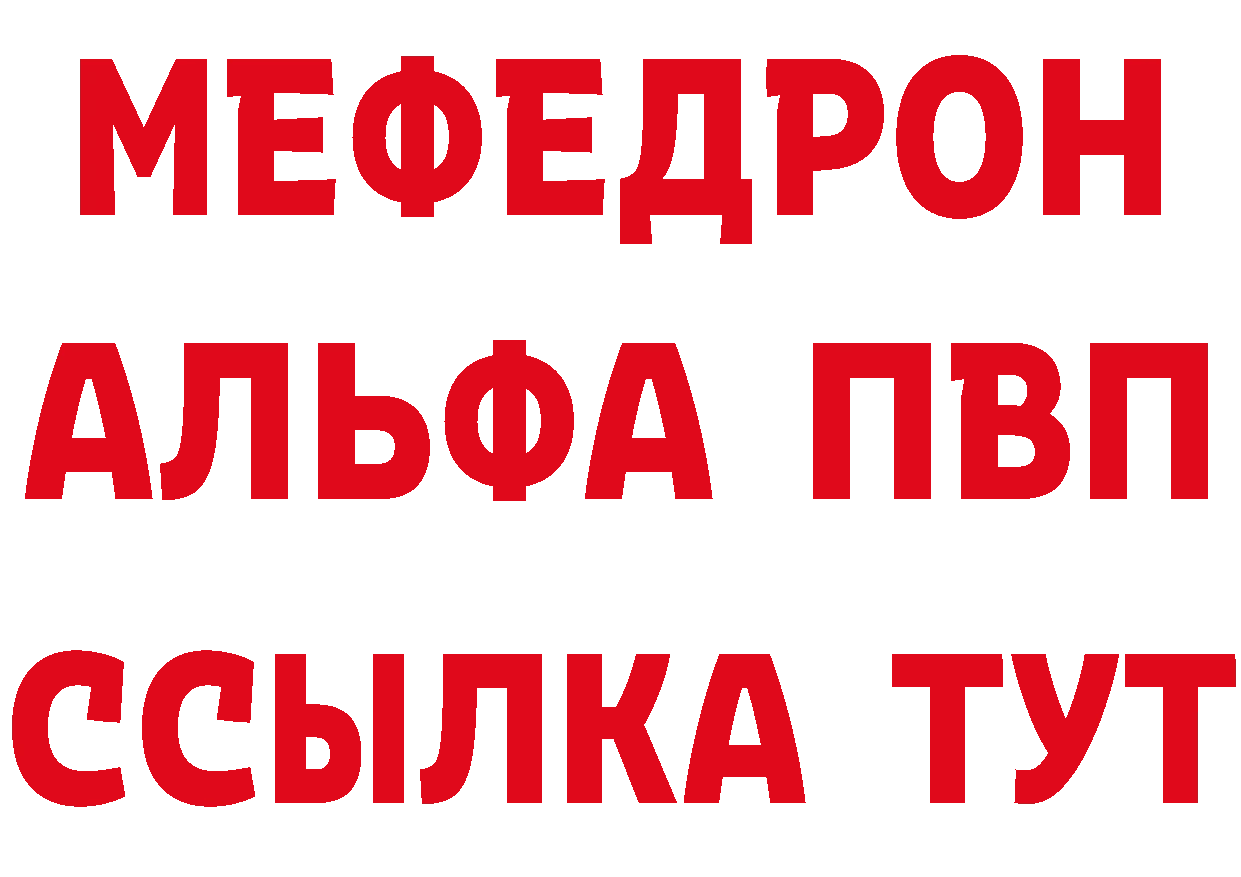 МЕФЕДРОН
АЛЬФА ПВП
ССЫЛКА ТУТ